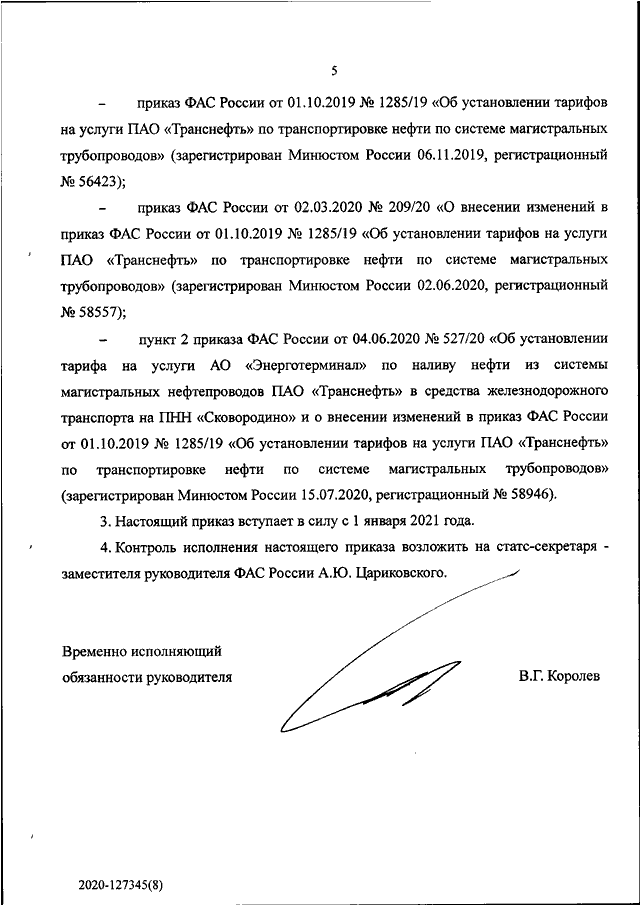 5

– приказ ФАС России от 01.10.2019 № 1285/19 «Об установлении тарифов на услуги ПАО «Транснефть» по транспортировке нефти по системе магистральных трубопроводов» (зарегистрирован Минюстом России 06.11.2019, регистрационный № 56423);

– приказ ФАС России от 02.03.2020 № 209/20 «О внесении изменений в приказ ФАС России от 01.10.2019 № 1285/19 «Об установлении тарифов на услуги ПАО «Транснефть» по транспортировке нефти по системе магистральных трубопроводов» (зарегистрирован Минюстом России 02.06.2020, регистрационный № 58557);

– пункт 2 приказа ФАС России от 04.06.2020 № 527/20 «Об установлении тарифа на услуги АО «Энерготерминал» по наливу нефти из системы магистральных нефтепроводов ПАО «Транснефть» в средства железнодорожного транспорта на ПНН «Сковородино» и о внесении изменений в приказ ФАС России от 01.10.2019 № 1285/19 «Об установлении тарифов на услуги ПАО «Транснефть» по транспортировке нефти по системе магистральных трубопроводов» (зарегистрирован Минюстом России 15.07.2020, регистрационный № 58946).

3. Настоящий приказ вступает в силу с 1 января 2021 года.

4. Контроль исполнения настоящего приказа возложить на статс-секретаря - заместителя руководителя ФАС России А.Ю. Цариковского.

Временно исполняющий обязанности руководителя

В.Г. Королев

2020-127345(8)